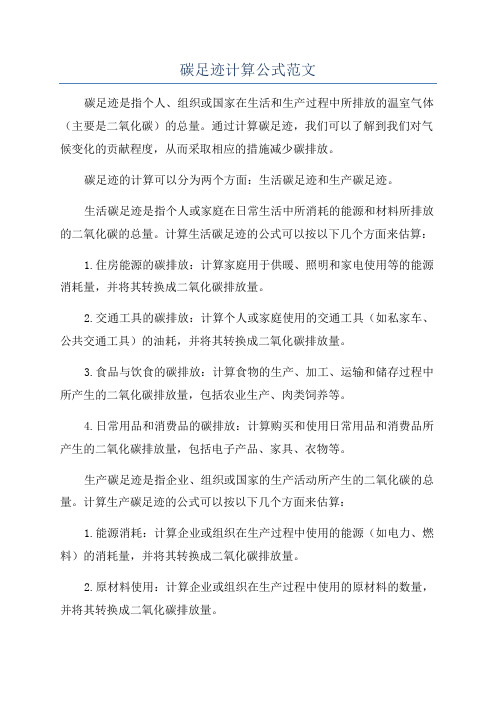 碳足迹计算公式范文

碳足迹是指个人、组织或国家在生活和生产过程中所排放的温室气体（主要是二氧化碳）的总量。通过计算碳足迹，我们可以了解到我们对气候变化的贡献程度，从而采取相应的措施减少碳排放。

碳足迹的计算可以分为两个方面：生活碳足迹和生产碳足迹。

生活碳足迹是指个人或家庭在日常生活中所消耗的能源和材料所排放的二氧化碳的总量。计算生活碳足迹的公式可以按以下几个方面来估算：

1.住房能源的碳排放：计算家庭用于供暖、照明和家电使用等的能源消耗量，并将其转换成二氧化碳排放量。

2.交通工具的碳排放：计算个人或家庭使用的交通工具（如私家车、公共交通工具）的油耗，并将其转换成二氧化碳排放量。

3.食品与饮食的碳排放：计算食物的生产、加工、运输和储存过程中所产生的二氧化碳排放量，包括农业生产、肉类饲养等。

4.日常用品和消费品的碳排放：计算购买和使用日常用品和消费品所产生的二氧化碳排放量，包括电子产品、家具、衣物等。

生产碳足迹是指企业、组织或国家的生产活动所产生的二氧化碳的总量。计算生产碳足迹的公式可以按以下几个方面来估算：

1.能源消耗：计算企业或组织在生产过程中使用的能源（如电力、燃料）的消耗量，并将其转换成二氧化碳排放量。

2.原材料使用：计算企业或组织在生产过程中使用的原材料的数量，并将其转换成二氧化碳排放量。